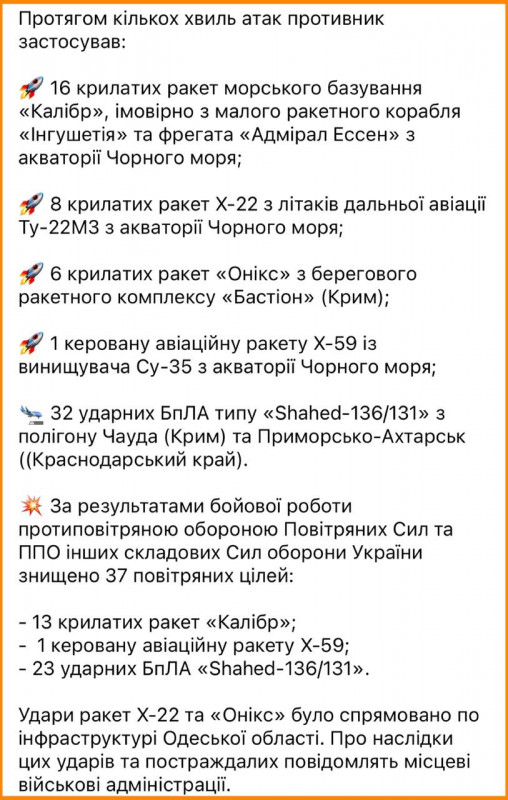 Протягом кількох хвиль атак противник застосував:

🚀 16 крилатих ракет морського базування «Калібр», імовірно з малого ракетного корабля «Інгушетія» та фрегата «Адмірал Ессен» з акваторії Чорного моря;

🚀 8 крилатих ракет Х-22 з літаків дальньої авіації Ту-22М3 з акваторії Чорного моря;

🚀 6 крилатих ракет «Онікс» з берегового ракетного комплексу «Бастіон» (Крим);

🚀 1 керовану авіаційну ракету Х-59 із винищувача Су-35 з акваторії Чорного моря;

🛬 32 ударних БпЛА типу «Shahed-136/131» з полігону Чауда (Крим) та Приморсько-Ахтарськ ((Краснодарський край).

💥 За результатами бойової роботи протиповітряною обороною Повітряних Сил та ППО інших складових Сил оборони України знищено 37 повітряних цілей:

- 13 крилатих ракет «Калібр»;
- 1 керовану авіаційну ракету Х-59;
- 23 ударних БпЛА «Shahed-136/131».

Удари ракет Х-22 та «Онікс» було спрямовано по інфраструктурі Одеської області. Про наслідки цих ударів та постраждалих повідомлять місцеві військові адміністрації.